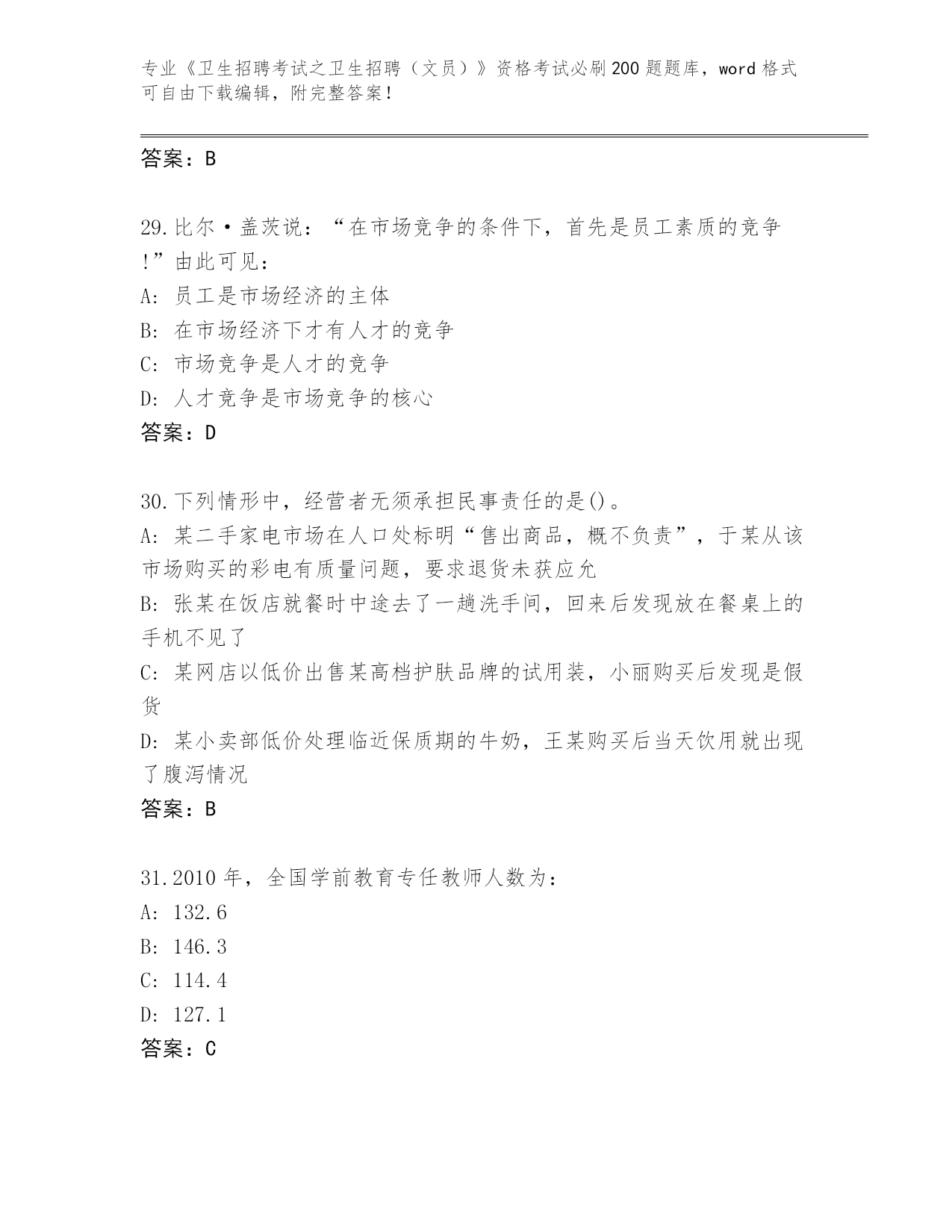 专业《卫生招聘考试之卫生招聘（文员）》资格考试必刷200题题库，word格式可自由下载编辑，附完整答案！

答案：B

29.比尔·盖茨说：“在市场竞争的条件下，首先是员工素质的竞争!”由此可见：
A：员工是市场经济的主体
B：在市场经济下才有人才的竞争
C：市场竞争是人才的竞争
D：人才竞争是市场竞争的核心
答案：D

30.下列情形中，经营者无须承担民事责任的是()。
A：某二手家电市场在人口处标明“售出商品，概不负责”，于某从该市场购买的彩电有质量问题，要求退货未获应允
B：张某在饭店就餐时中途去了一趟洗手间，回来后发现放在餐桌上的手机不见了
C：某网店以低价出售某高档护肤品牌的试用装，小丽购买后发现是假货
D：某小卖部低价处理临近保质期的牛奶，王某购买后当天饮用就出现了腹泻情况
答案：B

31.2010年，全国学前教育专任教师人数为：
A：132.6
B：146.3
C：114.4
D：127.1
答案：C